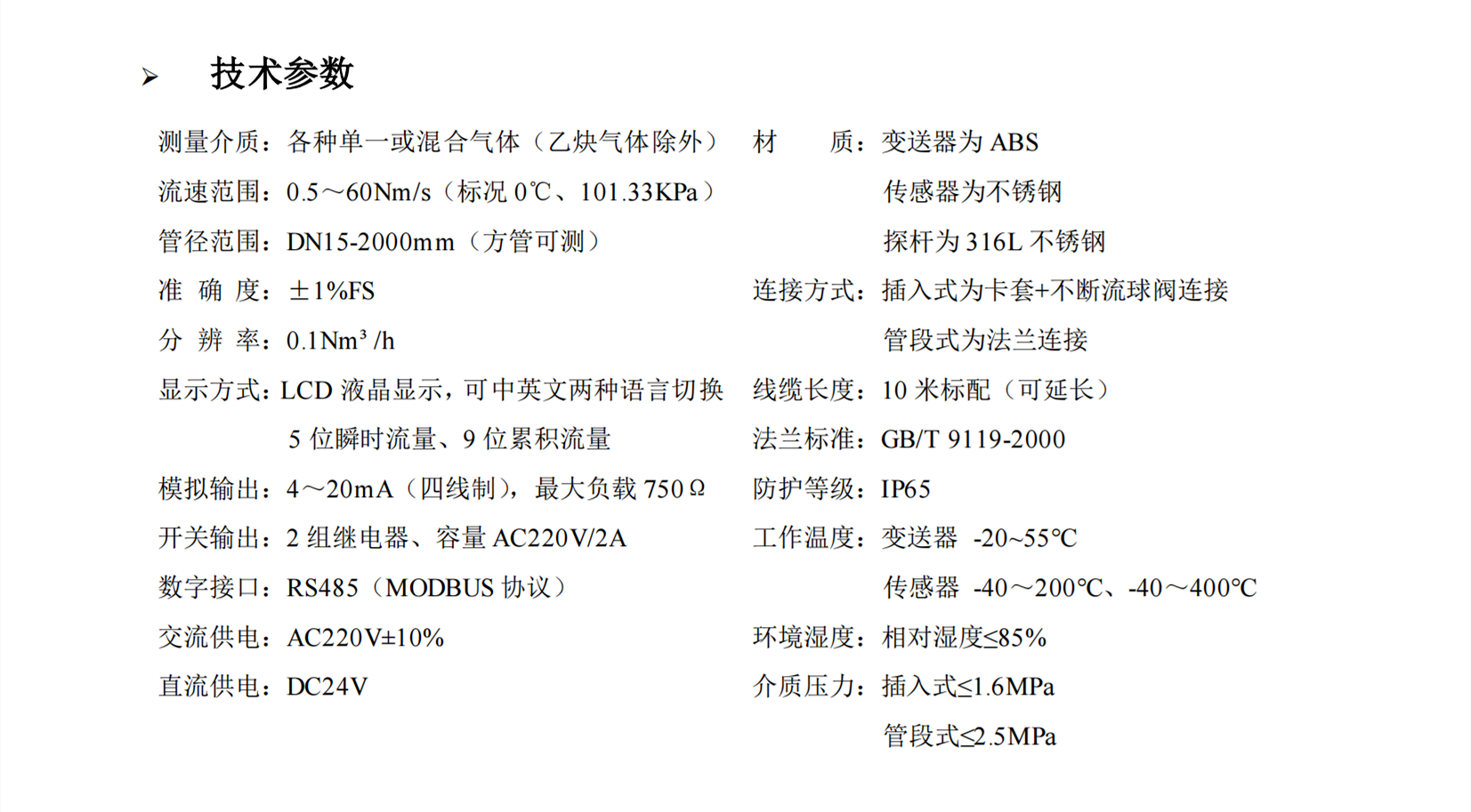 ➢ 技术参数

测量介质：各种单一或混合气体（乙炔气体除外）

流速范围：0.5～60Nm/s（标况0℃、101.33KPa）

管径范围：DN15-2000mm（方管可测）

准 确 度：±1%FS

分 辨 率：0.1Nm³/h

显示方式：LCD液晶显示，可中英文两种语言切换
5位瞬时流量、9位累积流量

模拟输出：4～20mA（四线制），最大负载750Ω

开关输出：2组继电器、容量AC220V/2A

数字接口：RS485（MODBUS协议）

交流供电：AC220V±10%

直流供电：DC24V

材 质：变送器为ABS
传感器为不锈钢
探杆为316L不锈钢

连接方式：插入式为卡套+不断流球阀连接
管段式为法兰连接

线缆长度：10米标配（可延长）

法兰标准：GB/T 9119-2000

防护等级：IP65

工作温度：变送器 -20~55℃
传感器 -40～200℃、-40～400℃

环境湿度：相对湿度≤85%

介质压力：插入式≤1.6MPa
管段式≤2.5MPa